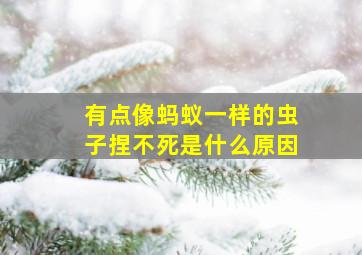 有点像蚂蚁一样的虫子捏不死是什么原因